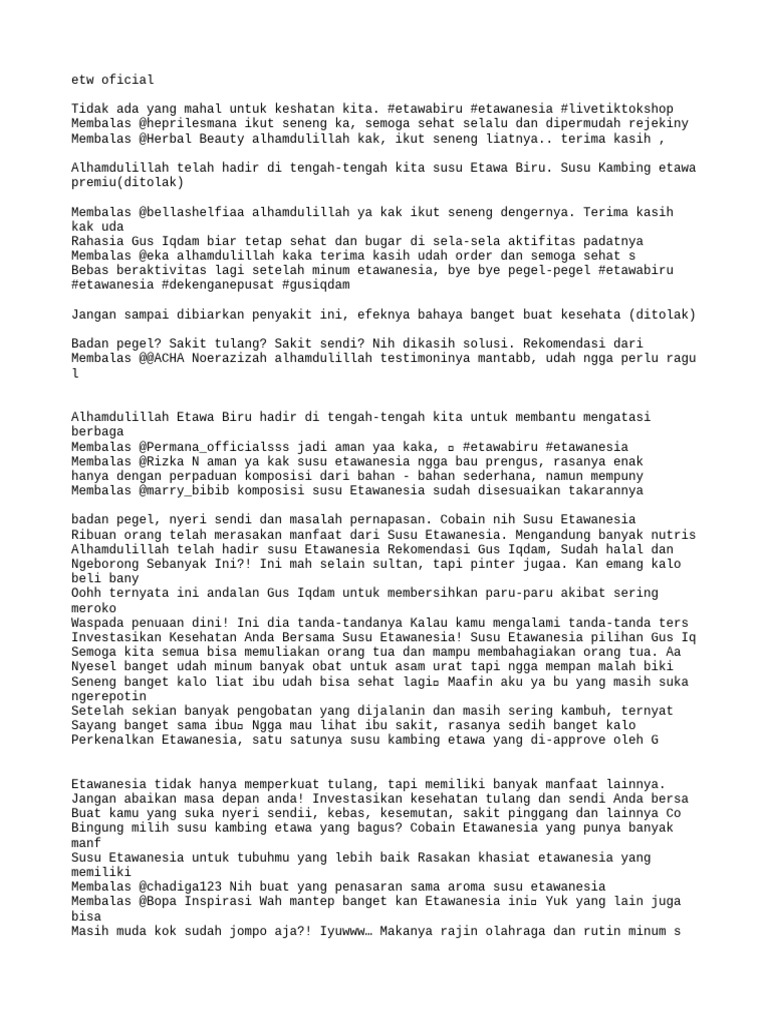 etw oficial

Tidak ada yang mahal untuk keshatan kita. #etawabiru #etawanesia #livetiktokshop
Membalas @heprilesmana ikut seneng ka, semoga sehat selalu dan dipermudah rejekiny
Membalas @Herbal Beauty alhamdulillah kak, ikut seneng liatnya.. terima kasih ,

Alhamdulillah telah hadir di tengah-tengah kita susu Etawa Biru. Susu Kambing etawa premiu(ditolak)

Membalas @bellashelfiaa alhamdulillah ya kak ikut seneng dengernya. Terima kasih kak uda
Rahasia Gus Iqdam biar tetap sehat dan bugar di sela-sela aktifitas padatnya
Membalas @eka alhamdulillah kaka terima kasih udah order dan semoga sehat s
Bebas beraktivitas lagi setelah minum etawanesia, bye bye pegel-pegel #etawabiru #etawanesia #dekenganepusat #gusiqdam

Jangan sampai dibiarkan penyakit ini, efeknya bahaya banget buat kesehata (ditolak)

Badan pegel? Sakit tulang? Sakit sendi? Nih dikasih solusi. Rekomendasi dari
Membalas @@ACHA Noerazizah alhamdulillah testimoninya mantabb, udah ngga perlu ragu l

Alhamdulillah Etawa Biru hadir di tengah-tengah kita untuk membantu mengatasi berbaga
Membalas @Permana_officialsss jadi aman yaa kaka, ▫ #etawabiru #etawanesia
Membalas @Rizka N aman ya kak susu etawanesia ngga bau prengus, rasanya enak hanya dengan perpaduan komposisi dari bahan - bahan sederhana, namun mempuny
Membalas @marry_bibib komposisi susu Etawanesia sudah disesuaikan takarannya

badan pegel, nyeri sendi dan masalah pernapasan. Cobain nih Susu Etawanesia
Ribuan orang telah merasakan manfaat dari Susu Etawanesia. Mengandung banyak nutris
Alhamdulillah telah hadir susu Etawanesia Rekomendasi Gus Iqdam, Sudah halal dan
Ngeborong Sebanyak Ini?! Ini mah selain sultan, tapi pinter jugaa. Kan emang kalo beli bany
Oohh ternyata ini andalan Gus Iqdam untuk membersihkan paru-paru akibat sering meroko
Waspada penuaan dini! Ini dia tanda-tandanya Kalau kamu mengalami tanda-tanda ters
Investasikan Kesehatan Anda Bersama Susu Etawanesia! Susu Etawanesia pilihan Gus Iq
Semoga kita semua bisa memuliakan orang tua dan mampu membahagiakan orang tua. Aa
Nyesel banget udah minum banyak obat untuk asam urat tapi ngga mempan malah biki
Seneng banget kalo liat ibu udah bisa sehat lagi▫ Maafin aku ya bu yang masih suka ngerepotin
Setelah sekian banyak pengobatan yang dijalanin dan masih sering kambuh, ternyat
Sayang banget sama ibu▫ Ngga mau lihat ibu sakit, rasanya sedih banget kalo
Perkenalkan Etawanesia, satu satunya susu kambing etawa yang di-approve oleh G

Etawanesia tidak hanya memperkuat tulang, tapi memiliki banyak manfaat lainnya.
Jangan abaikan masa depan anda! Investasikan kesehatan tulang dan sendi Anda bersa
Buat kamu yang suka nyeri sendii, kebas, kesemutan, sakit pinggang dan lainnya Co
Bingung milih susu kambing etawa yang bagus? Cobain Etawanesia yang punya banyak manf
Susu Etawanesia untuk tubuhmu yang lebih baik Rasakan khasiat etawanesia yang memiliki
Membalas @chadiga123 Nih buat yang penasaran sama aroma susu etawanesia
Membalas @Bopa Inspirasi Wah mantep banget kan Etawanesia ini▫ Yuk yang lain juga bisa
Masih muda kok sudah jompo aja?! Iyuwww… Makanya rajin olahraga dan rutin minum s